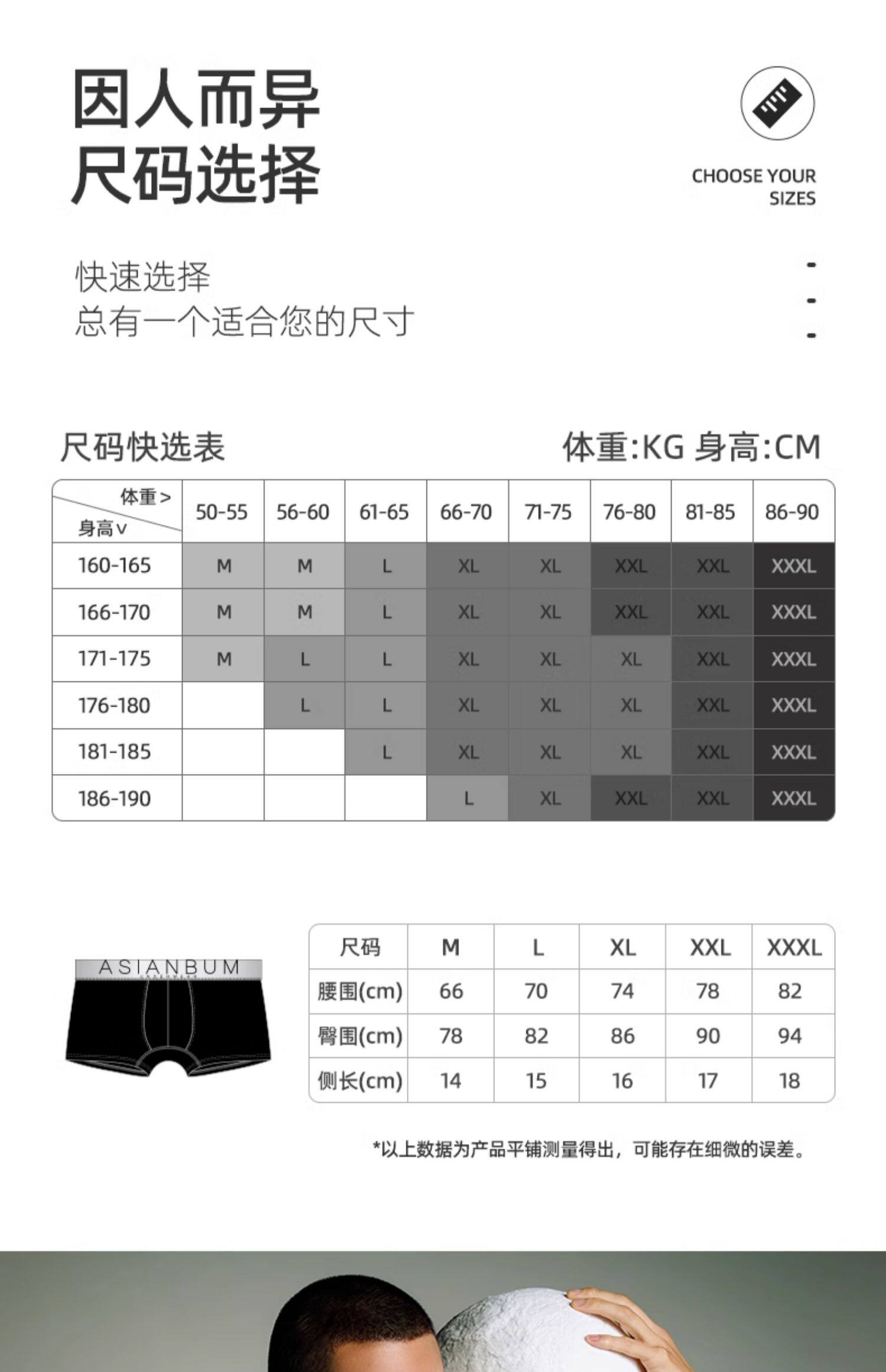 因人而异
尺码选择

CHOOSE YOUR SIZES

快速选择
总有一个适合您的尺寸

尺码快选表

体重:KG 身高:CM

| 体重> 身高∨ | 50-55 | 56-60 | 61-65 | 66-70 | 71-75 | 76-80 | 81-85 | 86-90 |
|---|---|---|---|---|---|---|---|---|
| 160-165 | M | M | L | XL | XL | XXL | XXL | XXXL |
| 166-170 | M | M | L | XL | XL | XXL | XXL | XXXL |
| 171-175 | M | L | L | XL | XL | XL | XXL | XXXL |
| 176-180 |  | L | L | XL | XL | XL | XXL | XXXL |
| 181-185 |  |  | L | XL | XL | XL | XXL | XXXL |
| 186-190 |  |  |  | L | XL | XXL | XXL | XXXL |

ASIANBUM

| 尺码 | M | L | XL | XXL | XXXL |
|---|---|---|---|---|---|
| 腰围(cm) | 66 | 70 | 74 | 78 | 82 |
| 臀围(cm) | 78 | 82 | 86 | 90 | 94 |
| 侧长(cm) | 14 | 15 | 16 | 17 | 18 |

*以上数据为产品平铺测量得出，可能存在细微的误差。